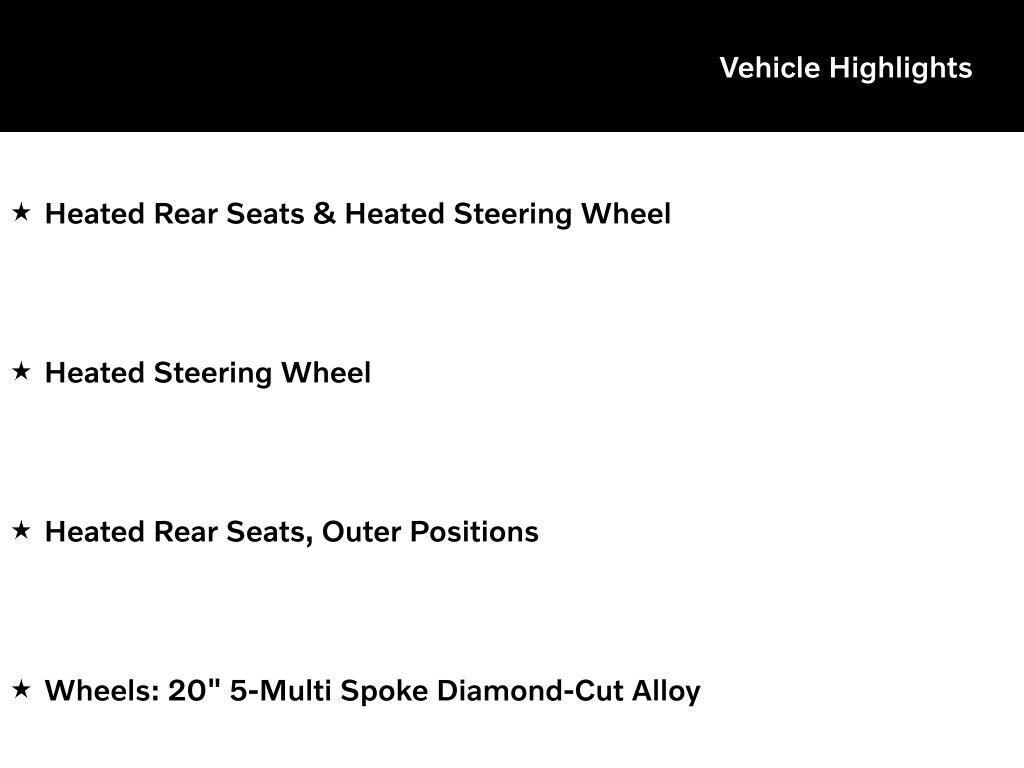 Vehicle Highlights

★ Heated Rear Seats & Heated Steering Wheel

★ Heated Steering Wheel

★ Heated Rear Seats, Outer Positions

★ Wheels: 20" 5-Multi Spoke Diamond-Cut Alloy